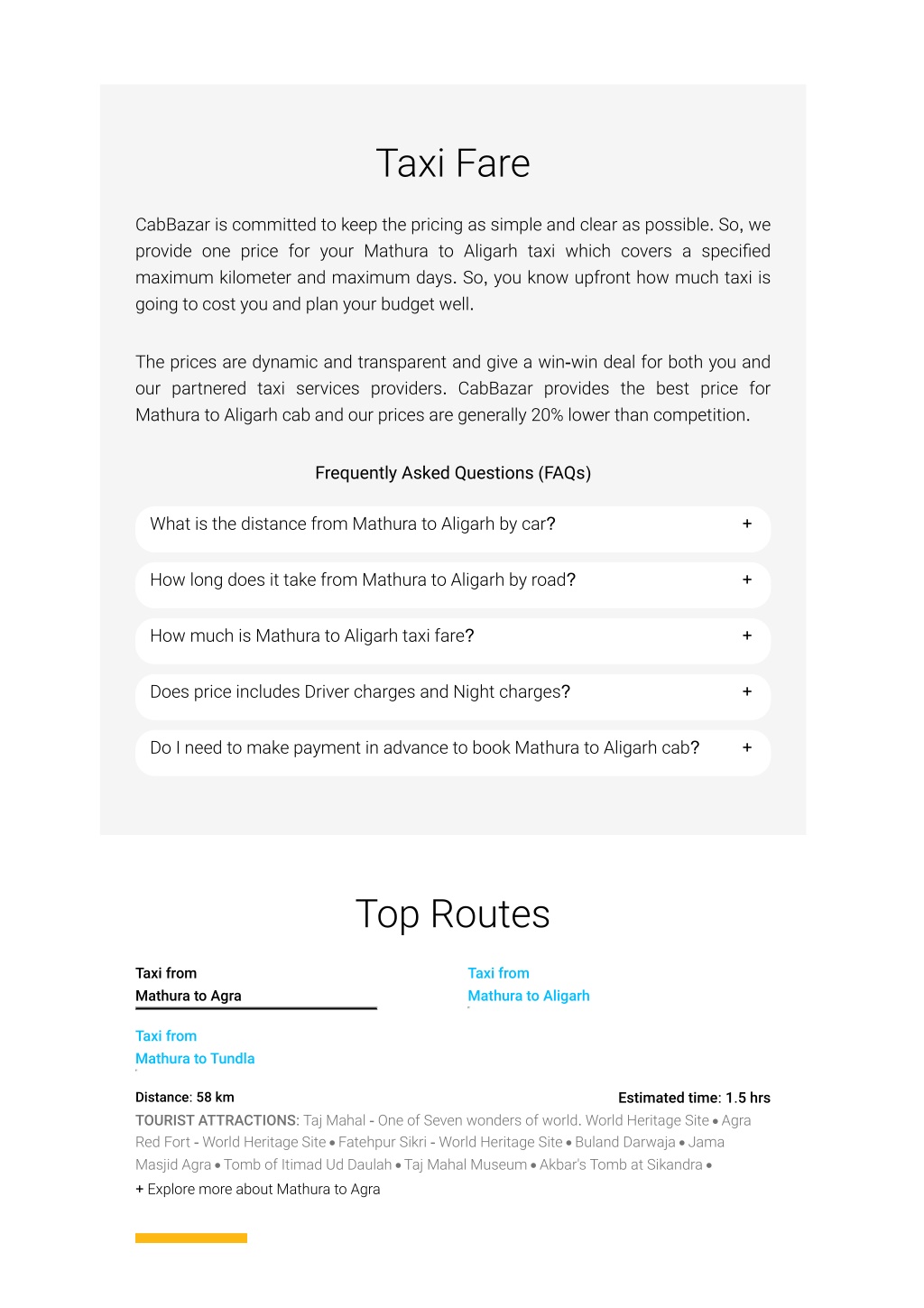 Taxi Fare

CabBazar is committed to keep the pricing as simple and clear as possible. So, we provide one price for your Mathura to Aligarh taxi which covers a specified maximum kilometer and maximum days. So, you know upfront how much taxi is going to cost you and plan your budget well.

The prices are dynamic and transparent and give a win-win deal for both you and our partnered taxi services providers. CabBazar provides the best price for Mathura to Aligarh cab and our prices are generally 20% lower than competition.

Frequently Asked Questions (FAQs)

What is the distance from Mathura to Aligarh by car? +

How long does it take from Mathura to Aligarh by road? +

How much is Mathura to Aligarh taxi fare? +

Does price includes Driver charges and Night charges? +

Do I need to make payment in advance to book Mathura to Aligarh cab? +

Top Routes

Taxi from
Mathura to Agra

Taxi from
Mathura to Aligarh

Taxi from
Mathura to Tundla

Distance: 58 km

Estimated time: 1.5 hrs

TOURIST ATTRACTIONS: Taj Mahal - One of Seven wonders of world. World Heritage Site • Agra Red Fort - World Heritage Site • Fatehpur Sikri - World Heritage Site • Buland Darwaja • Jama Masjid Agra • Tomb of Itimad Ud Daulah • Taj Mahal Museum • Akbar's Tomb at Sikandra •

+ Explore more about Mathura to Agra